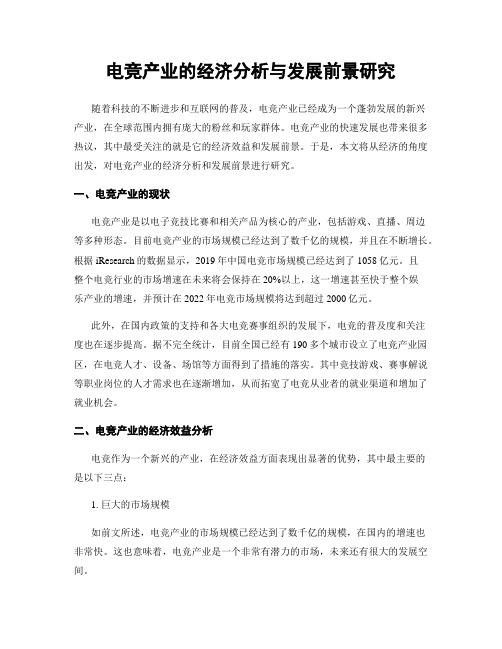 电竞产业的经济分析与发展前景研究

随着科技的不断进步和互联网的普及，电竞产业已经成为一个蓬勃发展的新兴产业，在全球范围内拥有庞大的粉丝和玩家群体。电竞产业的快速发展也带来很多热议，其中最受关注的就是它的经济效益和发展前景。于是，本文将从经济的角度出发，对电竞产业的经济分析和发展前景进行研究。

一、电竞产业的现状

电竞产业是以电子竞技比赛和相关产品为核心的产业，包括游戏、直播、周边等多种形态。目前电竞产业的市场规模已经达到了数千亿的规模，并且在不断增长。根据 iResearch 的数据显示，2019 年中国电竞市场规模已经达到了 1058 亿元。且整个电竞行业的市场增速在未来将会保持在 20%以上，这一增速甚至快于整个娱乐产业的增速，并预计在 2022 年电竞市场规模将达到超过 2000 亿元。

此外，在国内政策的支持和各大电竞赛事组织的发展下，电竞的普及度和关注度也在逐步提高。据不完全统计，目前全国已经有 190 多个城市设立了电竞产业园区，在电竞人才、设备、场馆等方面得到了措施的落实。其中竞技游戏、赛事解说等职业岗位的人才需求也在逐渐增加，从而拓宽了电竞从业者的就业渠道和增加了就业机会。

二、电竞产业的经济效益分析

电竞作为一个新兴的产业，在经济效益方面表现出显著的优势，其中最主要的是以下三点：

1. 巨大的市场规模

如前文所述，电竞产业的市场规模已经达到了数千亿的规模，在国内的增速也非常快。这也意味着，电竞产业是一个非常有潜力的市场，未来还有很大的发展空间。